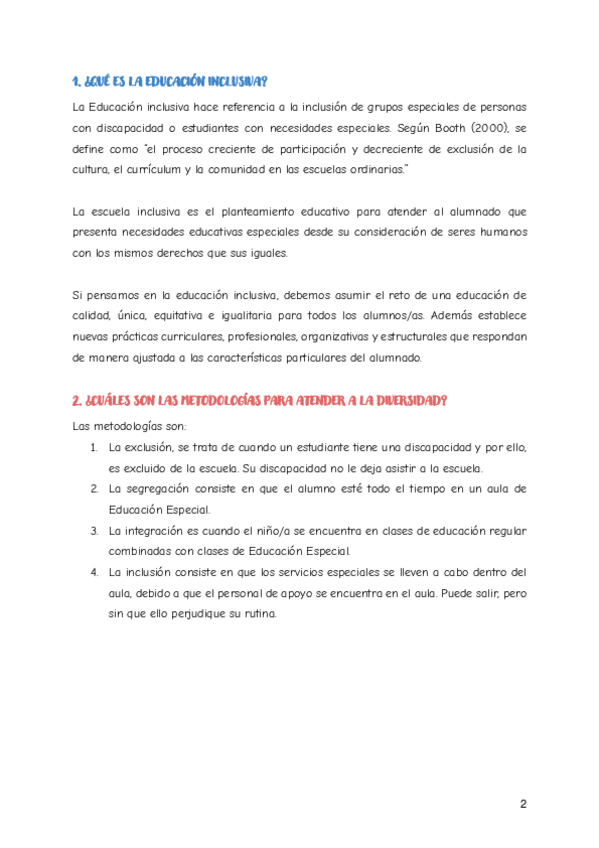 1. ¿QUÉ ES LA EDUCACIÓN INCLUSIVA?

La Educación inclusiva hace referencia a la inclusión de grupos especiales de personas con discapacidad o estudiantes con necesidades especiales. Según Booth (2000), se define como "el proceso creciente de participación y decreciente de exclusión de la cultura, el currículum y la comunidad en las escuelas ordinarias."

La escuela inclusiva es el planteamiento educativo para atender al alumnado que presenta necesidades educativas especiales desde su consideración de seres humanos con los mismos derechos que sus iguales.

Si pensamos en la educación inclusiva, debemos asumir el reto de una educación de calidad, única, equitativa e igualitaria para todos los alumnos/as. Además establece nuevas prácticas curriculares, profesionales, organizativas y estructurales que respondan de manera ajustada a las características particulares del alumnado.

2. ¿CUÁLES SON LAS METODOLOGÍAS PARA ATENDER A LA DIVERSIDAD?

Las metodologías son:

1. La exclusión, se trata de cuando un estudiante tiene una discapacidad y por ello, es excluido de la escuela. Su discapacidad no le deja asistir a la escuela.
2. La segregación consiste en que el alumno esté todo el tiempo en un aula de Educación Especial.
3. La integración es cuando el niño/a se encuentra en clases de educación regular combinadas con clases de Educación Especial.
4. La inclusión consiste en que los servicios especiales se lleven a cabo dentro del aula, debido a que el personal de apoyo se encuentra en el aula. Puede salir, pero sin que ello perjudique su rutina.

2